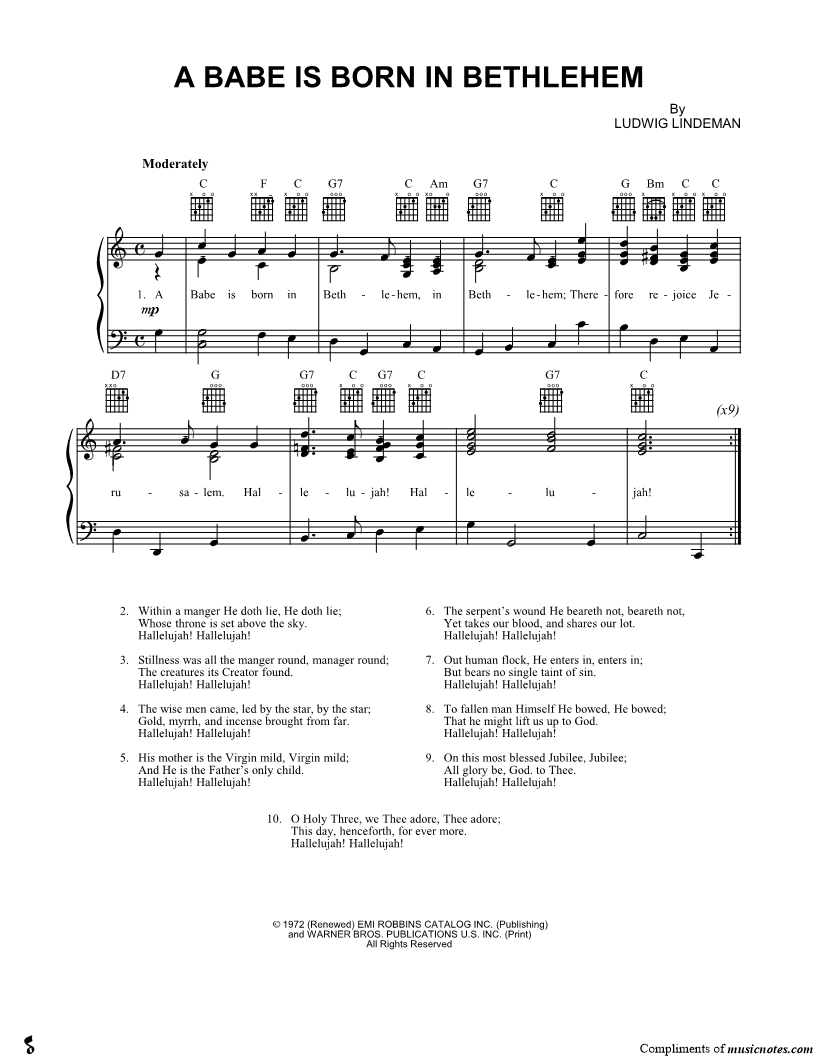 A BABE IS BORN IN BETHLEHEM

By
LUDWIG LINDEMAN

Moderately

C F C G7 C Am G7 C G Bm C C

1. A Babe is born in Beth - le-hem, in Beth - le-hem; There - fore re - joice Je -

mp

D7 G G7 C G7 C G7 C

(x9)

ru - sa - lem. Hal - le - lu - jah! Hal - le - lu - jah!

2. Within a manger He doth lie, He doth lie;
Whose throne is set above the sky.
Hallelujah! Hallelujah!

3. Stillness was all the manger round, manager round;
The creatures its Creator found.
Hallelujah! Hallelujah!

4. The wise men came, led by the star, by the star;
Gold, myrrh, and incense brought from far.
Hallelujah! Hallelujah!

5. His mother is the Virgin mild, Virgin mild;
And He is the Father's only child.
Hallelujah! Hallelujah!

6. The serpent's wound He beareth not, beareth not,
Yet takes our blood, and shares our lot.
Hallelujah! Hallelujah!

7. Out human flock, He enters in, enters in;
But bears no single taint of sin.
Hallelujah! Hallelujah!

8. To fallen man Himself He bowed, He bowed;
That he might lift us up to God.
Hallelujah! Hallelujah!

9. On this most blessed Jubilee, Jubilee;
All glory be, God. to Thee.
Hallelujah! Hallelujah!

10. O Holy Three, we Thee adore, Thee adore;
This day, henceforth, for ever more.
Hallelujah! Hallelujah!

© 1972 (Renewed) EMI ROBBINS CATALOG INC. (Publishing)
and WARNER BROS. PUBLICATIONS U.S. INC. (Print)
All Rights Reserved

Compliments of musicnotes.com